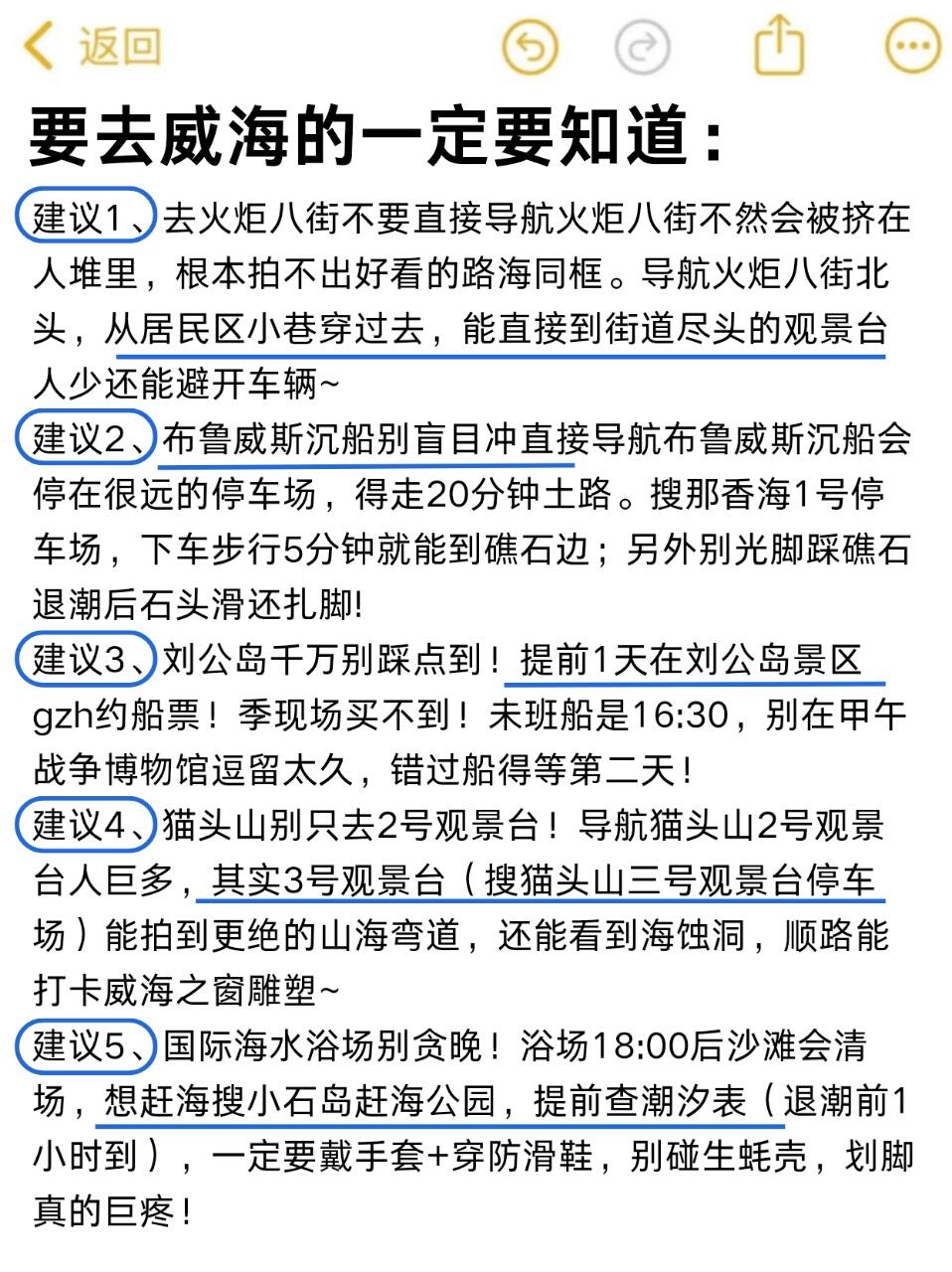 返回

要去威海的一定要知道：

建议1、去火炬八街不要直接导航火炬八街不然会被挤在人堆里，根本拍不出好看的路海同框。导航火炬八街北头，从居民区小巷穿过去，能直接到街道尽头的观景台人少还能避开车辆~

建议2、布鲁威斯沉船别盲目冲直接导航布鲁威斯沉船会停在很远的停车场，得走20分钟土路。搜那香海1号停车场，下车步行5分钟就能到礁石边；另外别光脚踩礁石退潮后石头滑还扎脚!

建议3、刘公岛千万别踩点到！提前1天在刘公岛景区gzh约船票！季现场买不到！未班船是16:30，别在甲午战争博物馆逗留太久，错过船得等第二天！

建议4、猫头山别只去2号观景台！导航猫头山2号观景台人巨多，其实3号观景台（搜猫头山三号观景台停车场）能拍到更绝的山海弯道，还能看到海蚀洞，顺路能打卡威海之窗雕塑~

建议5、国际海水浴场别贪晚！浴场18:00后沙滩会清场，想赶海搜小石岛赶海公园，提前查潮汐表（退潮前1小时到），一定要戴手套+穿防滑鞋，别碰生蚝壳，划脚真的巨疼！